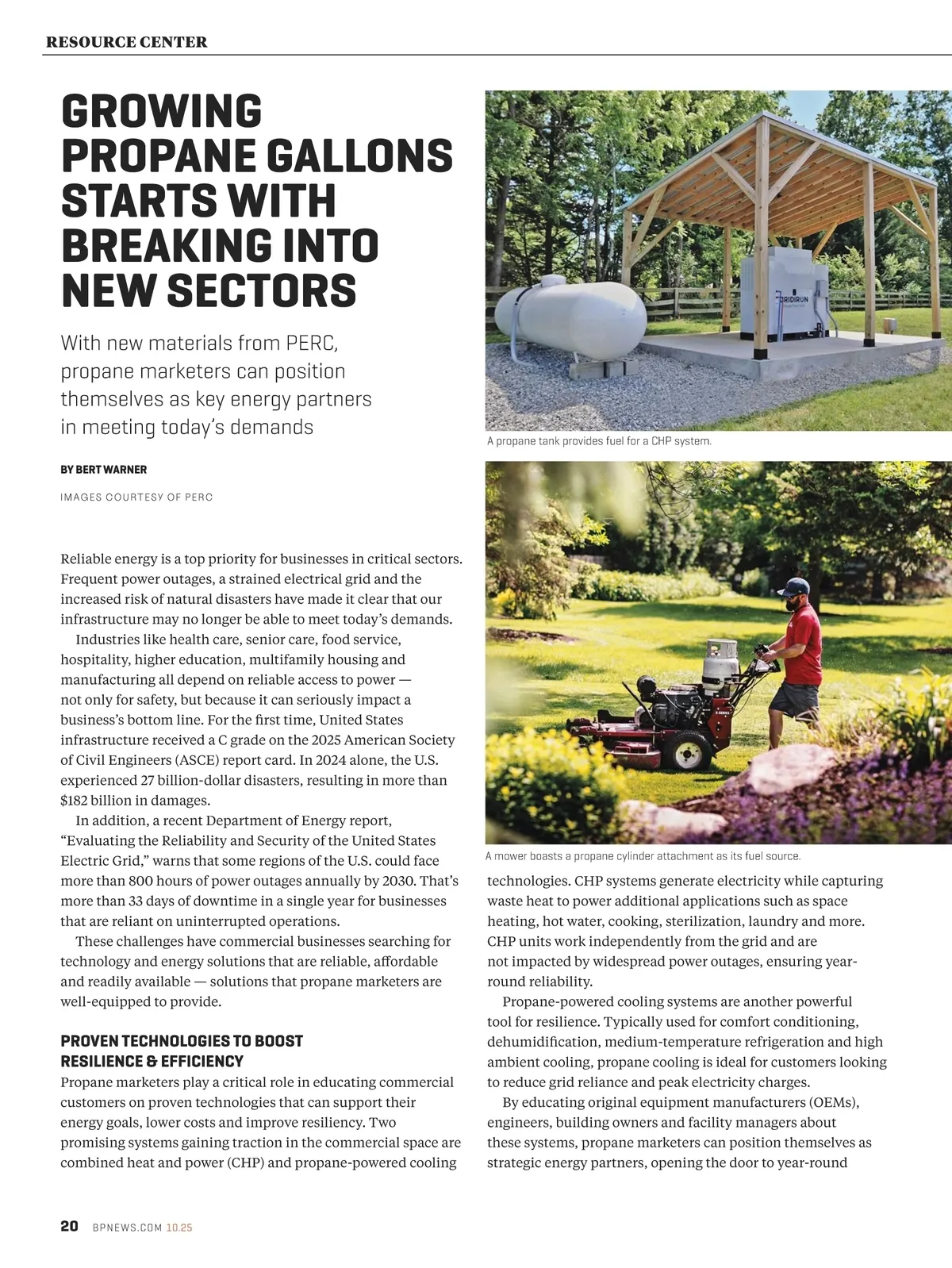 RESOURCE CENTER

GROWING PROPANE GALLONS STARTS WITH BREAKING INTO NEW SECTORS

With new materials from PERC, propane marketers can position themselves as key energy partners in meeting today's demands

BY BERT WARNER

IMAGES COURTESY OF PERC

Reliable energy is a top priority for businesses in critical sectors. Frequent power outages, a strained electrical grid and the increased risk of natural disasters have made it clear that our infrastructure may no longer be able to meet today's demands.

Industries like health care, senior care, food service, hospitality, higher education, multifamily housing and manufacturing all depend on reliable access to power — not only for safety, but because it can seriously impact a business's bottom line. For the first time, United States infrastructure received a C grade on the 2025 American Society of Civil Engineers (ASCE) report card. In 2024 alone, the U.S. experienced 27 billion-dollar disasters, resulting in more than $182 billion in damages.

In addition, a recent Department of Energy report, "Evaluating the Reliability and Security of the United States Electric Grid," warns that some regions of the U.S. could face more than 800 hours of power outages annually by 2030. That's more than 33 days of downtime in a single year for businesses that are reliant on uninterrupted operations.

These challenges have commercial businesses searching for technology and energy solutions that are reliable, affordable and readily available — solutions that propane marketers are well-equipped to provide.

PROVEN TECHNOLOGIES TO BOOST RESILIENCE & EFFICIENCY

Propane marketers play a critical role in educating commercial customers on proven technologies that can support their energy goals, lower costs and improve resiliency. Two promising systems gaining traction in the commercial space are combined heat and power (CHP) and propane-powered cooling

GRIDIRON

A propane tank provides fuel for a CHP system.

A mower boasts a propane cylinder attachment as its fuel source.

technologies. CHP systems generate electricity while capturing waste heat to power additional applications such as space heating, hot water, cooking, sterilization, laundry and more. CHP units work independently from the grid and are not impacted by widespread power outages, ensuring year-round reliability.

Propane-powered cooling systems are another powerful tool for resilience. Typically used for comfort conditioning, dehumidification, medium-temperature refrigeration and high ambient cooling, propane cooling is ideal for customers looking to reduce grid reliance and peak electricity charges.

By educating original equipment manufacturers (OEMs), engineers, building owners and facility managers about these systems, propane marketers can position themselves as strategic energy partners, opening the door to year-round

20 BPNEWS.COM 10.25